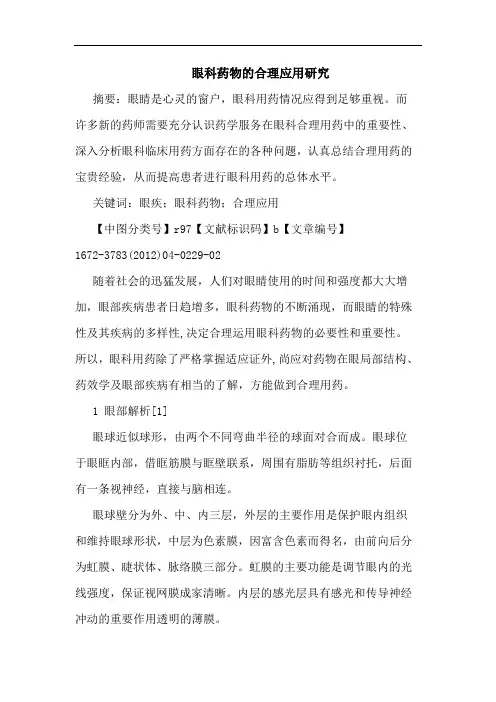 眼科药物的合理应用研究

摘要：眼睛是心灵的窗户，眼科用药情况应得到足够重视。而许多新的药师需要充分认识药学服务在眼科合理用药中的重要性、深入分析眼科临床用药方面存在的各种问题，认真总结合理用药的宝贵经验，从而提高患者进行眼科用药的总体水平。

关键词：眼疾；眼科药物；合理应用

【中图分类号】r97【文献标识码】b【文章编号】1672-3783(2012)04-0229-02

随着社会的迅猛发展，人们对眼睛使用的时间和强度都大大增加，眼部疾病患者日趋增多，眼科药物的不断涌现，而眼睛的特殊性及其疾病的多样性,决定合理运用眼科药物的必要性和重要性。所以，眼科用药除了严格掌握适应证外,尚应对药物在眼局部结构、药效学及眼部疾病有相当的了解，方能做到合理用药。

1 眼部解析[1]

眼球近似球形，由两个不同弯曲半径的球面对合而成。眼球位于眼眶内部，借眶筋膜与眶壁联系，周围有脂肪等组织衬托，后面有一条视神经，直接与脑相连。

眼球壁分为外、中、内三层，外层的主要作用是保护眼内组织和维持眼球形状，中层为色素膜，因富含色素而得名，由前向后分为虹膜、睫状体、脉络膜三部分。虹膜的主要功能是调节眼内的光线强度，保证视网膜成家清晰。内层的感光层具有感光和传导神经冲动的重要作用透明的薄膜。